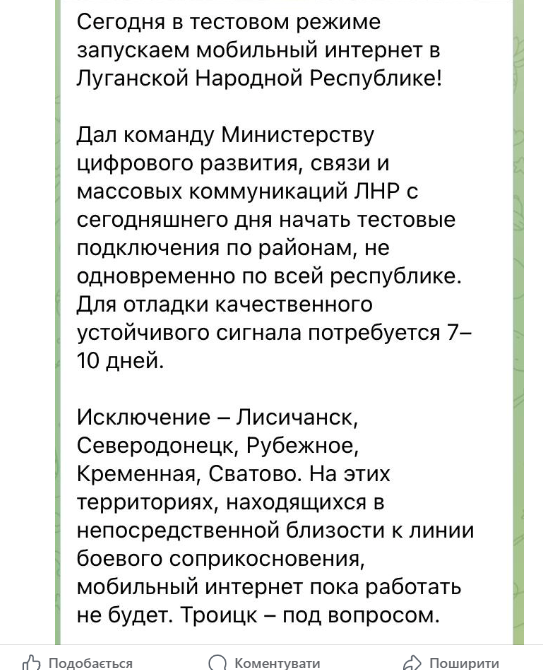 Сегодня в тестовом режиме запускаем мобильный интернет в Луганской Народной Республике!

Дал команду Министерству цифрового развития, связи и массовых коммуникаций ЛНР с сегодняшнего дня начать тестовые подключения по районам, не одновременно по всей республике. Для отладки качественного устойчивого сигнала потребуется 7–10 дней.

Исключение – Лисичанск, Северодонецк, Рубежное, Кременная, Сватово. На этих территориях, находящихся в непосредственной близости к линии боевого соприкосновения, мобильный интернет пока работать не будет. Троицк – под вопросом.

Подобається Коментувати Поширити